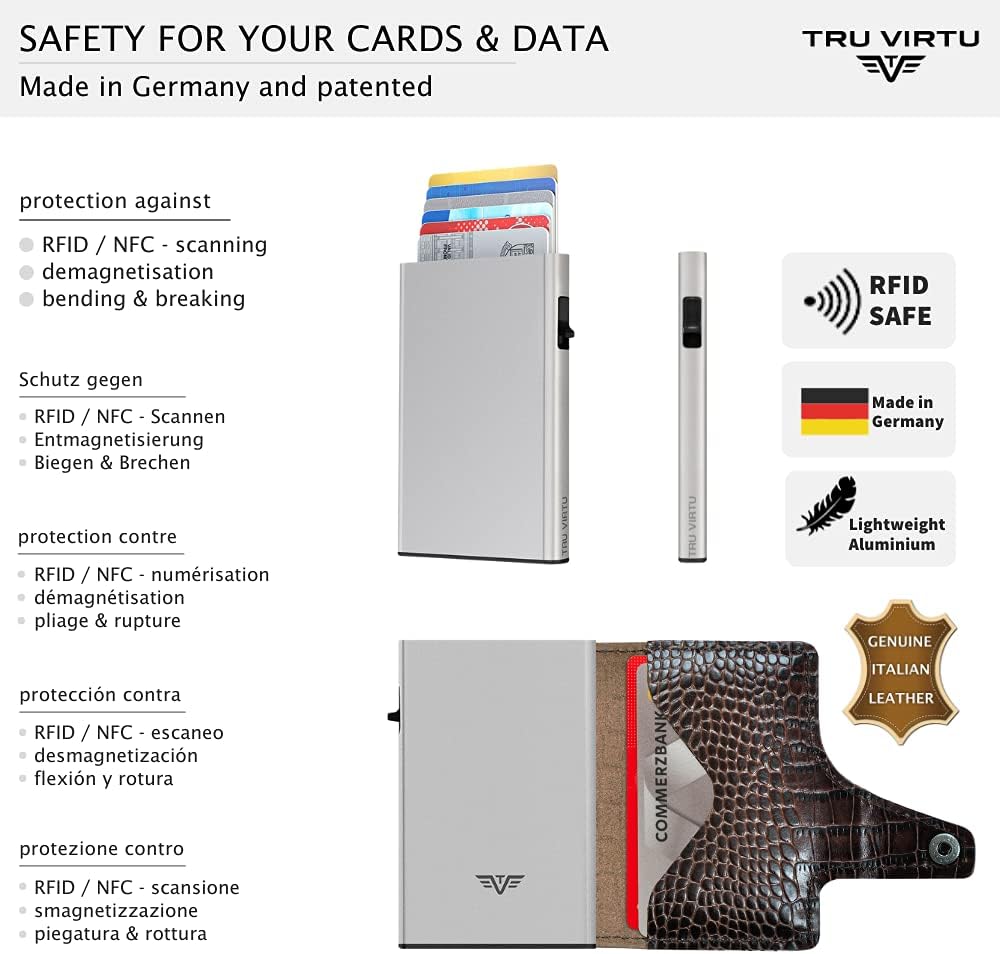 SAFETY FOR YOUR CARDS & DATA
Made in Germany and patented

TRU VIRTU

protection against
RFID / NFC - scanning
demagnetisation
bending & breaking

Schutz gegen
RFID / NFC - Scannen
Entmagnetisierung
Biegen & Brechen

protection contre
RFID / NFC - numérisation
démagnétisation
pliage & rupture

protección contra
RFID / NFC - escaneo
desmagnetización
flexión y rotura

protezione contro
RFID / NFC - scansione
smagnetizzazione
piegatura & rottura

TRU VIRTU
TRU VIRTU

RFID SAFE

Made in Germany

Lightweight Aluminium

GENUINE ITALIAN LEATHER

COMMERZBANK